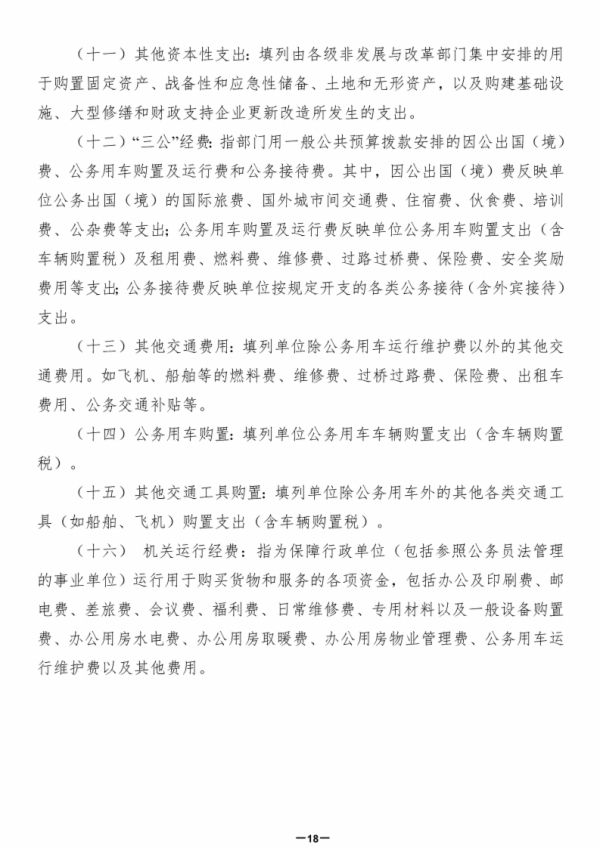 （十一）其他资本性支出：填列由各级非发展与改革部门集中安排的用于购置固定资产、战备性和应急性储备、土地和无形资产，以及购建基础设施、大型修缮和财政支持企业更新改造所发生的支出。

（十二）“三公”经费：指部门用一般公共预算拨款安排的因公出国（境）费、公务用车购置及运行费和公务接待费。其中，因公出国（境）费反映单位公务出国（境）的国际旅费、国外城市间交通费、住宿费、伙食费、培训费、公杂费等支出；公务用车购置及运行费反映单位公务用车购置支出（含车辆购置税）及租用费、燃料费、维修费、过路过桥费、保险费、安全奖励费用等支出；公务接待费反映单位按规定开支的各类公务接待（含外宾接待）支出。

（十三）其他交通费用：填列单位除公务用车运行维护费以外的其他交通费用。如飞机、船舶等的燃料费、维修费、过桥过路费、保险费、出租车费用、公务交通补贴等。

（十四）公务用车购置：填列单位公务用车车辆购置支出（含车辆购置税）。

（十五）其他交通工具购置：填列单位除公务用车外的其他各类交通工具（如船舶、飞机）购置支出（含车辆购置税）。

（十六） 机关运行经费：指为保障行政单位（包括参照公务员法管理的事业单位）运行用于购买货物和服务的各项资金，包括办公及印刷费、邮电费、差旅费、会议费、福利费、日常维修费、专用材料以及一般设备购置费、办公用房水电费、办公用房取暖费、办公用房物业管理费、公务用车运行维护费以及其他费用。

—18—